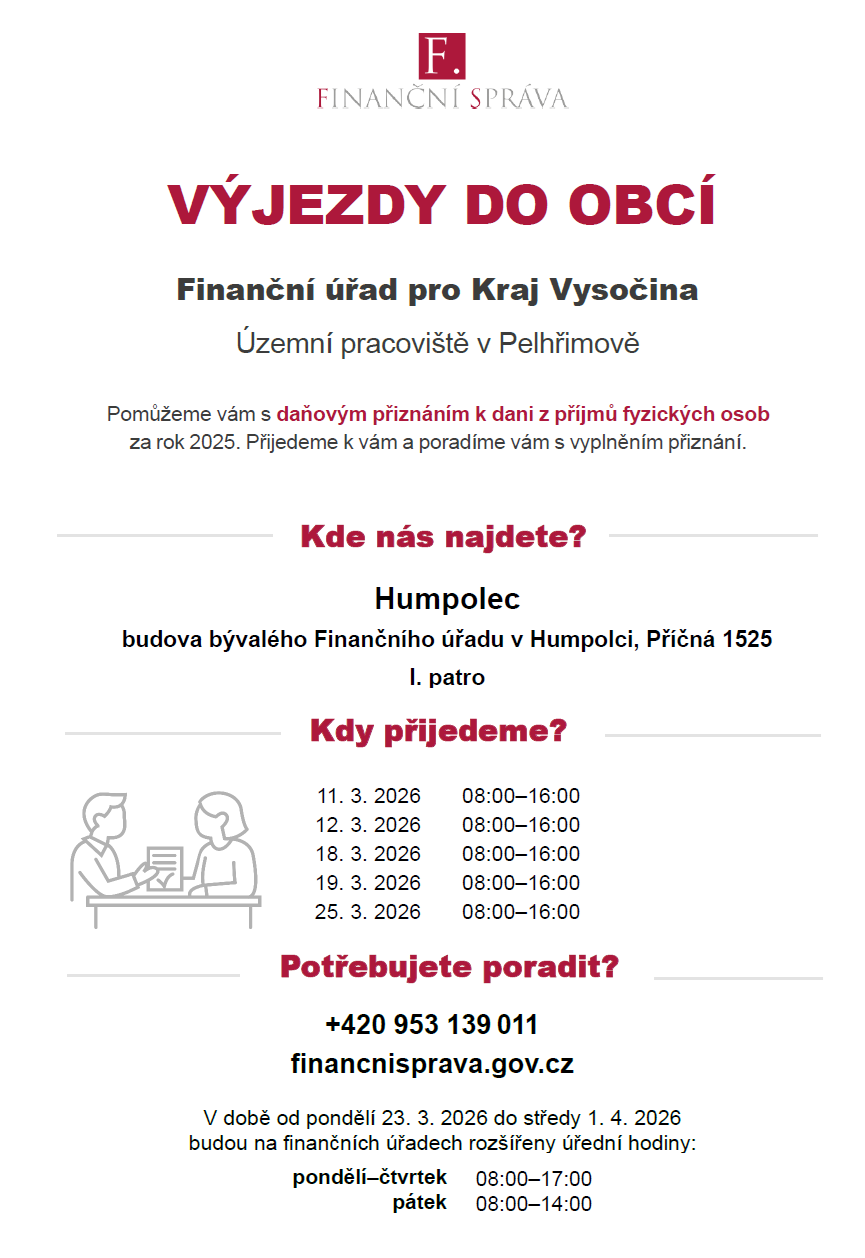 F.
FINANČNÍ SPRÁVA

VÝJEZDY DO OBCÍ

Finanční úřad pro Kraj Vysočina

Územní pracoviště v Pelhřimově

Pomůžeme vám s daňovým přiznáním k dani z příjmů fyzických osob za rok 2025. Přijedeme k vám a poradíme vám s vyplněním přiznání.

Kde nás najdete?

Humpolec

budova bývalého Finančního úřadu v Humpolci, Příčná 1525

I. patro

Kdy přijedeme?

| | |
|---|---|
| 11. 3. 2026 | 08:00–16:00 |
| 12. 3. 2026 | 08:00–16:00 |
| 18. 3. 2026 | 08:00–16:00 |
| 19. 3. 2026 | 08:00–16:00 |
| 25. 3. 2026 | 08:00–16:00 |

Potřebujete poradit?

+420 953 139 011

financnisprava.gov.cz

V době od pondělí 23. 3. 2026 do středy 1. 4. 2026 budou na finančních úřadech rozšířeny úřední hodiny:

| | |
|---|---|
| pondělí–čtvrtek | 08:00–17:00 |
| pátek | 08:00–14:00 |